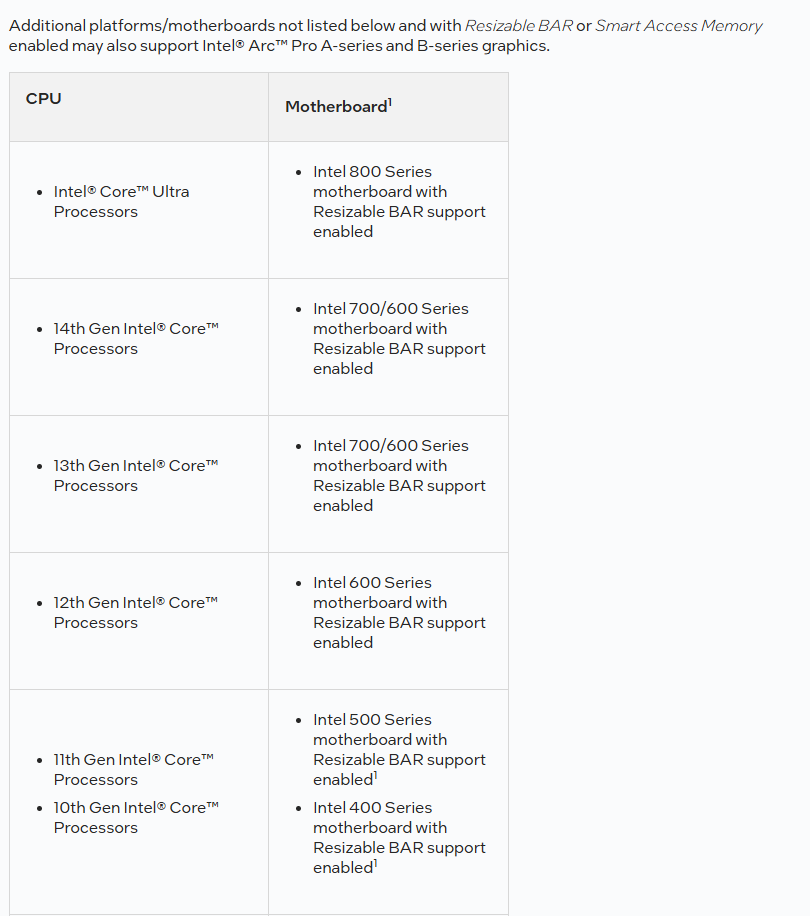 Additional platforms/motherboards not listed below and with Resizable BAR or Smart Access Memory enabled may also support Intel® Arc™ Pro A-series and B-series graphics.

| CPU | Motherboard$^1$ |
|---|---|
| • Intel® Core™ Ultra Processors | • Intel 800 Series motherboard with Resizable BAR support enabled |
| • 14th Gen Intel® Core™ Processors | • Intel 700/600 Series motherboard with Resizable BAR support enabled |
| • 13th Gen Intel® Core™ Processors | • Intel 700/600 Series motherboard with Resizable BAR support enabled |
| • 12th Gen Intel® Core™ Processors | • Intel 600 Series motherboard with Resizable BAR support enabled |
| • 11th Gen Intel® Core™ Processors • 10th Gen Intel® Core™ Processors | • Intel 500 Series motherboard with Resizable BAR support enabled$^1$ • Intel 400 Series motherboard with Resizable BAR support enabled$^1$ |